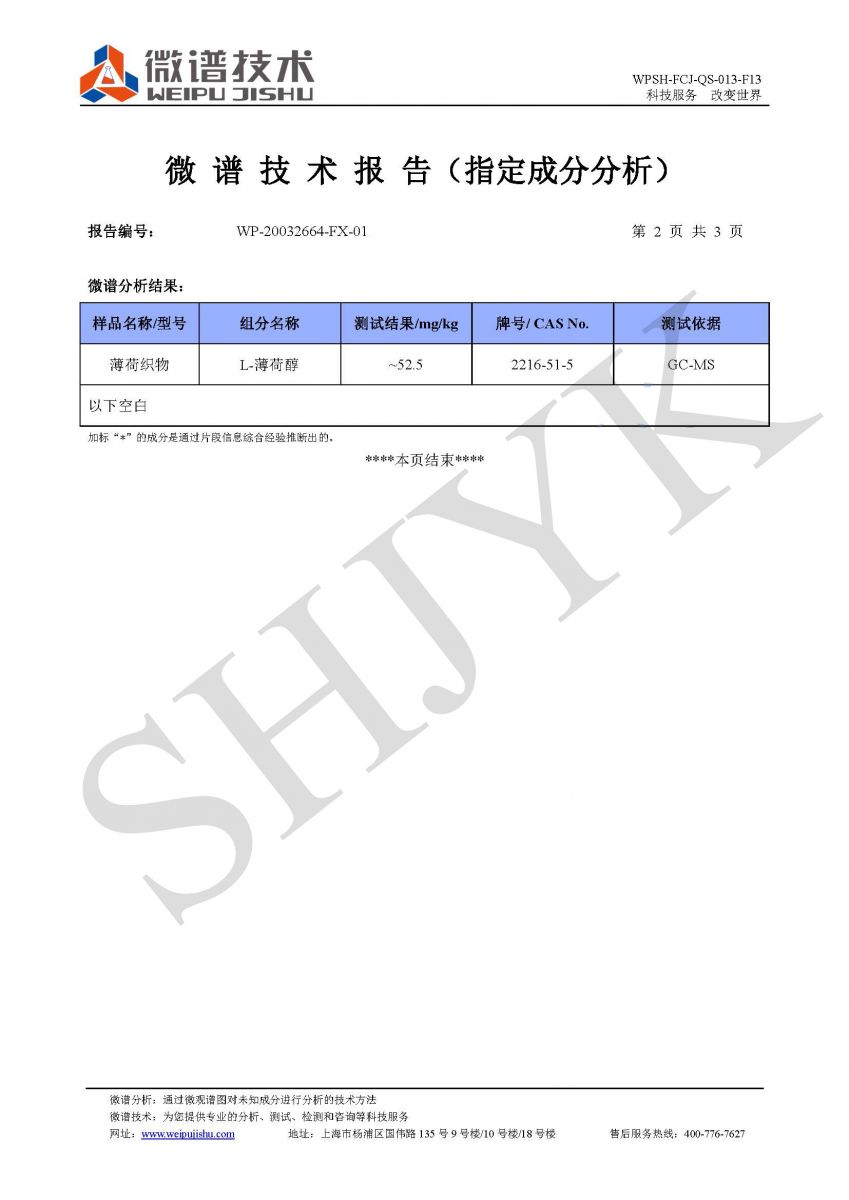 微谱技术
WEIPU JISHU

WPSH-FCJ-QS-013-F13
科技服务 改变世界

微 谱 技 术 报 告（指定成分分析）

报告编号： WP-20032664-FX-01 第 2 页 共 3 页

微谱分析结果：

| 样品名称/型号 | 组分名称 | 测试结果/mg/kg | 牌号/ CAS No. | 测试依据 |
|---|---|---|---|---|
| 薄荷织物 | L-薄荷醇 | ~52.5 | 2216-51-5 | GC-MS |
| 以下空白 | | | | |

加标“*”的成分是通过片段信息综合经验推断出的。

****本页结束****

SHJYK

微谱分析：通过微观谱图对未知成分进行分析的技术方法
微谱技术：为您提供专业的分析、测试、检测和咨询等科技服务
网址：www.weipujishu.com 地址：上海市杨浦区国伟路 135 号 9 号楼/10 号楼/18 号楼 售后服务热线：400-776-7627